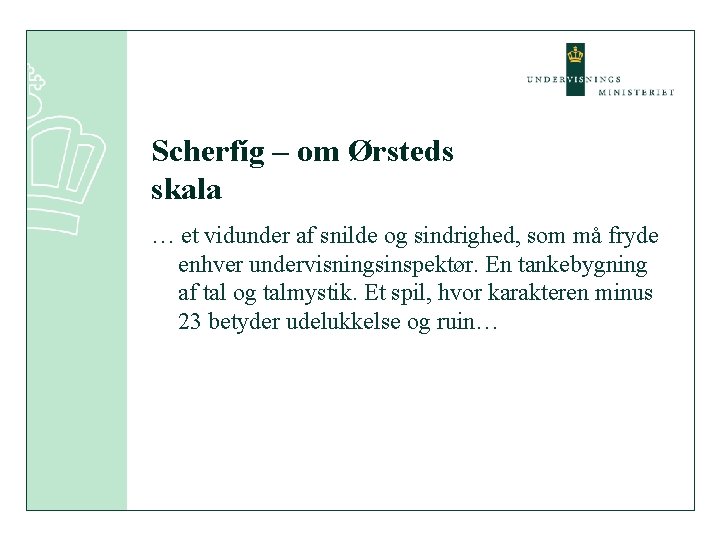 UNDERVISNINGS
MINISTERIET

Scherfig – om Ørsteds skala

… et vidunder af snilde og sindrighed, som må fryde enhver undervisningsinspektør. En tankebygning af tal og talmystik. Et spil, hvor karakteren minus 23 betyder udelukkelse og ruin…